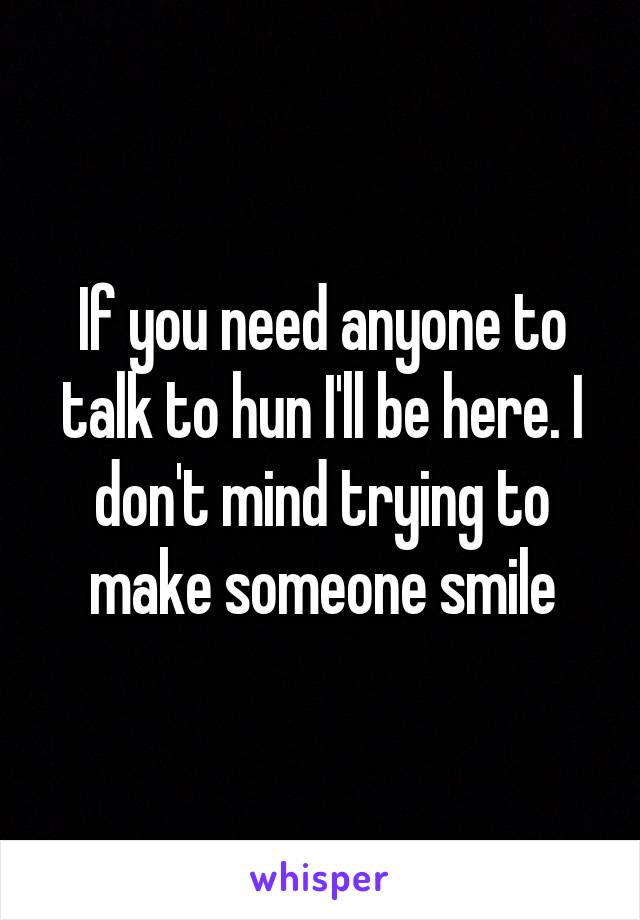 If you need anyone to talk to hun I'll be here. I don't mind trying to make someone smile

whisper